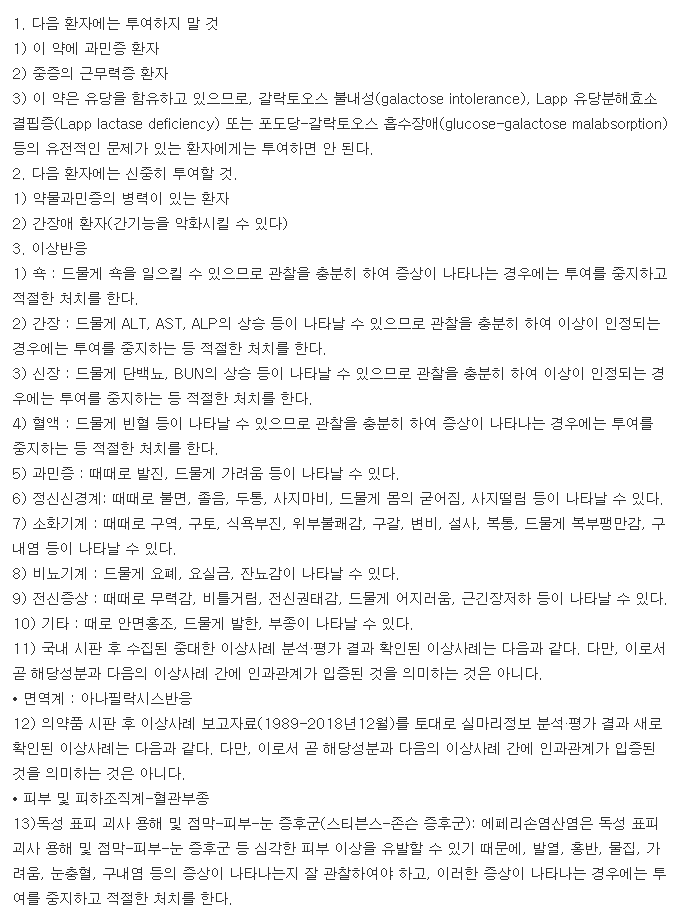 1. 다음 환자에는 투여하지 말 것
1) 이 약에 과민증 환자
2) 중증의 근무력증 환자
3) 이 약은 유당을 함유하고 있으므로, 갈락토오스 불내성(galactose intolerance), Lapp 유당분해효소 결핍증(Lapp lactase deficiency) 또는 포도당-갈락토오스 흡수장애(glucose-galactose malabsorption) 등의 유전적인 문제가 있는 환자에게는 투여하면 안 된다.
2. 다음 환자에는 신중히 투여할 것.
1) 약물과민증의 병력이 있는 환자
2) 간장애 환자(간기능을 악화시킬 수 있다)
3. 이상반응
1) 쇽 : 드물게 쇽을 일으킬 수 있으므로 관찰을 충분히 하여 증상이 나타나는 경우에는 투여를 중지하고 적절한 처치를 한다.
2) 간장 : 드물게 ALT, AST, ALP의 상승 등이 나타날 수 있으므로 관찰을 충분히 하여 이상이 인정되는 경우에는 투여를 중지하는 등 적절한 처치를 한다.
3) 신장 : 드물게 단백뇨, BUN의 상승 등이 나타날 수 있으므로 관찰을 충분히 하여 이상이 인정되는 경우에는 투여를 중지하는 등 적절한 처치를 한다.
4) 혈액 : 드물게 빈혈 등이 나타날 수 있으므로 관찰을 충분히 하여 증상이 나타나는 경우에는 투여를 중지하는 등 적절한 처치를 한다.
5) 과민증 : 때때로 발진, 드물게 가려움 등이 나타날 수 있다.
6) 정신신경계: 때때로 불면, 졸음, 두통, 사지마비, 드물게 몸의 굳어짐, 사지떨림 등이 나타날 수 있다.
7) 소화기계 : 때때로 구역, 구토, 식욕부진, 위부불쾌감, 구갈, 변비, 설사, 복통, 드물게 복부팽만감, 구내염 등이 나타날 수 있다.
8) 비뇨기계 : 드물게 요폐, 요실금, 잔뇨감이 나타날 수 있다.
9) 전신증상 : 때때로 무력감, 비틀거림, 전신권태감, 드물게 어지러움, 근긴장저하 등이 나타날 수 있다.
10) 기타 : 때로 안면홍조, 드물게 발한, 부종이 나타날 수 있다.
11) 국내 시판 후 수집된 중대한 이상사례 분석·평가 결과 확인된 이상사례는 다음과 같다. 다만, 이로서 곧 해당성분과 다음의 이상사례 간에 인과관계가 입증된 것을 의미하는 것은 아니다.
• 면역계 : 아나필락시스반응
12) 의약품 시판 후 이상사례 보고자료(1989-2018년12월)를 토대로 실마리정보 분석·평가 결과 새로 확인된 이상사례는 다음과 같다. 다만, 이로서 곧 해당성분과 다음의 이상사례 간에 인과관계가 입증된 것을 의미하는 것은 아니다.
• 피부 및 피하조직계-혈관부종
13)독성 표피 괴사 용해 및 점막-피부-눈 증후군(스티븐스-존슨 증후군): 에페리손염산염은 독성 표피 괴사 용해 및 점막-피부-눈 증후군 등 심각한 피부 이상을 유발할 수 있기 때문에, 발열, 홍반, 물집, 가려움, 눈충혈, 구내염 등의 증상이 나타나는지 잘 관찰하여야 하고, 이러한 증상이 나타나는 경우에는 투여를 중지하고 적절한 처치를 한다.